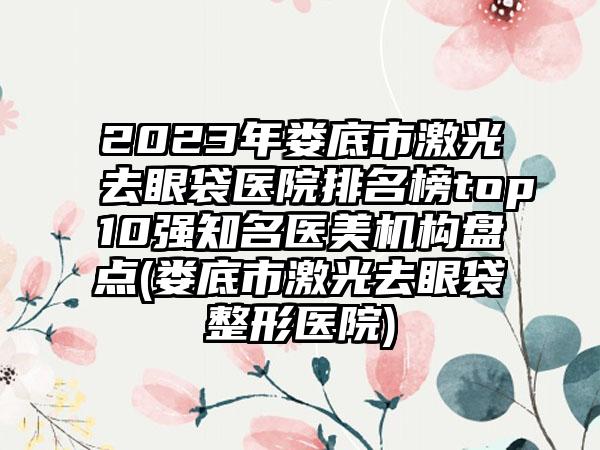 2023年娄底市激光去眼袋医院排名榜top10强知名医美机构盘点(娄底市激光去眼袋整形医院)